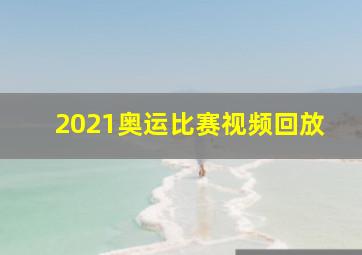 2021奥运比赛视频回放